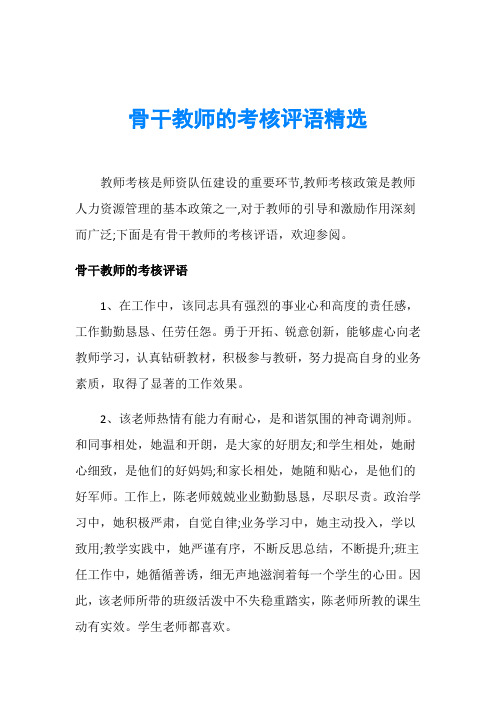 骨干教师的考核评语精选

教师考核是师资队伍建设的重要环节,教师考核政策是教师人力资源管理的基本政策之一,对于教师的引导和激励作用深刻而广泛;下面是有骨干教师的考核评语，欢迎参阅。

骨干教师的考核评语

1、在工作中，该同志具有强烈的事业心和高度的责任感，工作勤勤恳恳、任劳任怨。勇于开拓、锐意创新，能够虚心向老教师学习，认真钻研教材，积极参与教研，努力提高自身的业务素质，取得了显著的工作效果。

2、该老师热情有能力有耐心，是和谐氛围的神奇调剂师。和同事相处，她温和开朗，是大家的好朋友;和学生相处，她耐心细致，是他们的好妈妈;和家长相处，她随和贴心，是他们的好军师。工作上，陈老师兢兢业业勤勤恳恳，尽职尽责。政治学习中，她积极严肃，自觉自律;业务学习中，她主动投入，学以致用;教学实践中，她严谨有序，不断反思总结，不断提升;班主任工作中，她循循善诱，细无声地滋润着每一个学生的心田。因此，该老师所带的班级活泼中不失稳重踏实，陈老师所教的课生动有实效。学生老师都喜欢。